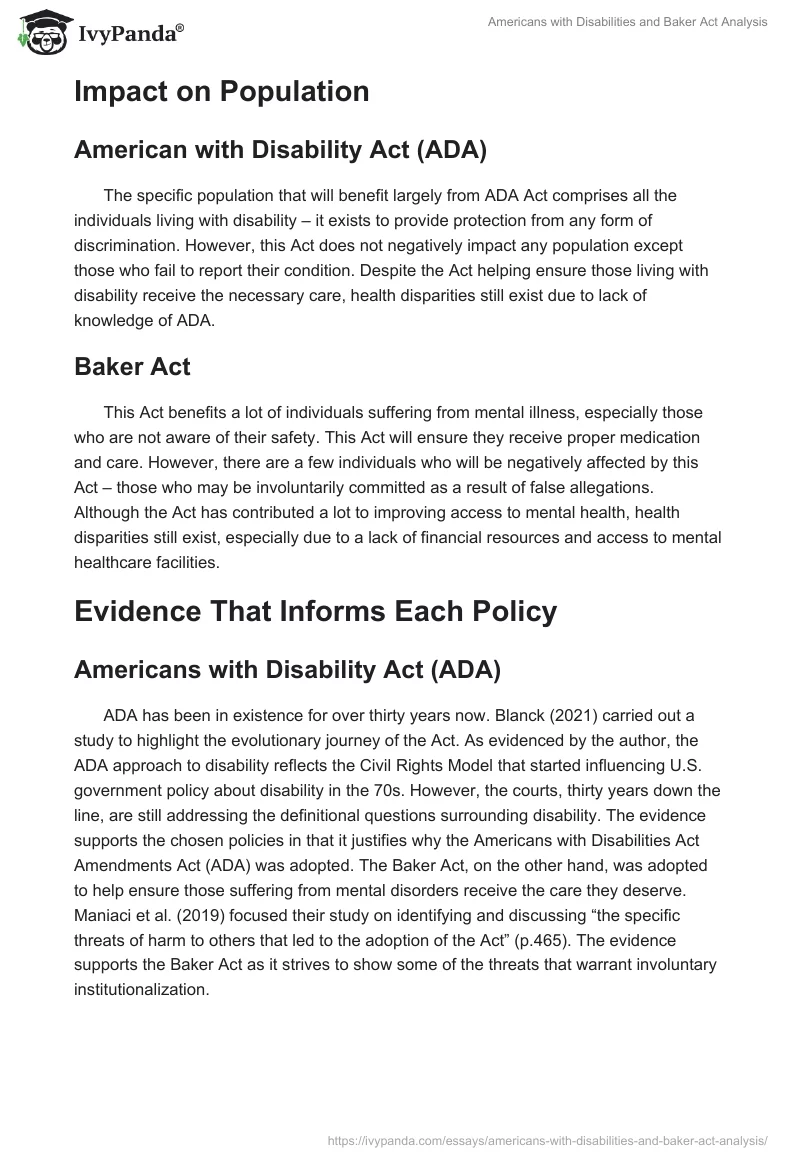 IvyPanda®

Americans with Disabilities and Baker Act Analysis

Impact on Population

American with Disability Act (ADA)

The specific population that will benefit largely from ADA Act comprises all the individuals living with disability – it exists to provide protection from any form of discrimination. However, this Act does not negatively impact any population except those who fail to report their condition. Despite the Act helping ensure those living with disability receive the necessary care, health disparities still exist due to lack of knowledge of ADA.

Baker Act

This Act benefits a lot of individuals suffering from mental illness, especially those who are not aware of their safety. This Act will ensure they receive proper medication and care. However, there are a few individuals who will be negatively affected by this Act – those who may be involuntarily committed as a result of false allegations. Although the Act has contributed a lot to improving access to mental health, health disparities still exist, especially due to a lack of financial resources and access to mental healthcare facilities.

Evidence That Informs Each Policy

Americans with Disability Act (ADA)

ADA has been in existence for over thirty years now. Blanck (2021) carried out a study to highlight the evolutionary journey of the Act. As evidenced by the author, the ADA approach to disability reflects the Civil Rights Model that started influencing U.S. government policy about disability in the 70s. However, the courts, thirty years down the line, are still addressing the definitional questions surrounding disability. The evidence supports the chosen policies in that it justifies why the Americans with Disabilities Act Amendments Act (ADA) was adopted. The Baker Act, on the other hand, was adopted to help ensure those suffering from mental disorders receive the care they deserve. Maniaci et al. (2019) focused their study on identifying and discussing “the specific threats of harm to others that led to the adoption of the Act” (p.465). The evidence supports the Baker Act as it strives to show some of the threats that warrant involuntary institutionalization.

https://ivypanda.com/essays/americans-with-disabilities-and-baker-act-analysis/